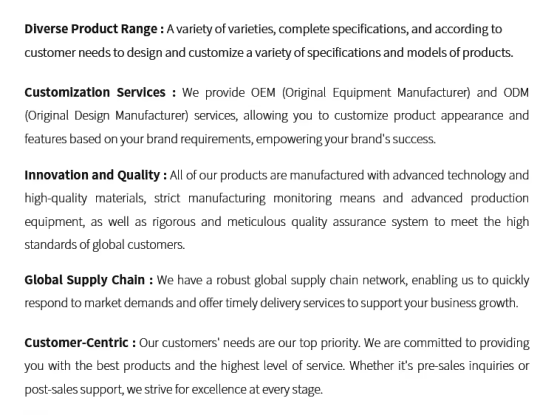 Diverse Product Range : A variety of varieties, complete specifications, and according to customer needs to design and customize a variety of specifications and models of products.

Customization Services : We provide OEM (Original Equipment Manufacturer) and ODM (Original Design Manufacturer) services, allowing you to customize product appearance and features based on your brand requirements, empowering your brand's success.

Innovation and Quality : All of our products are manufactured with advanced technology and high-quality materials, strict manufacturing monitoring means and advanced production equipment, as well as rigorous and meticulous quality assurance system to meet the high standards of global customers.

Global Supply Chain : We have a robust global supply chain network, enabling us to quickly respond to market demands and offer timely delivery services to support your business growth.

Customer-Centric : Our customers' needs are our top priority. We are committed to providing you with the best products and the highest level of service. Whether it's pre-sales inquiries or post-sales support, we strive for excellence at every stage.